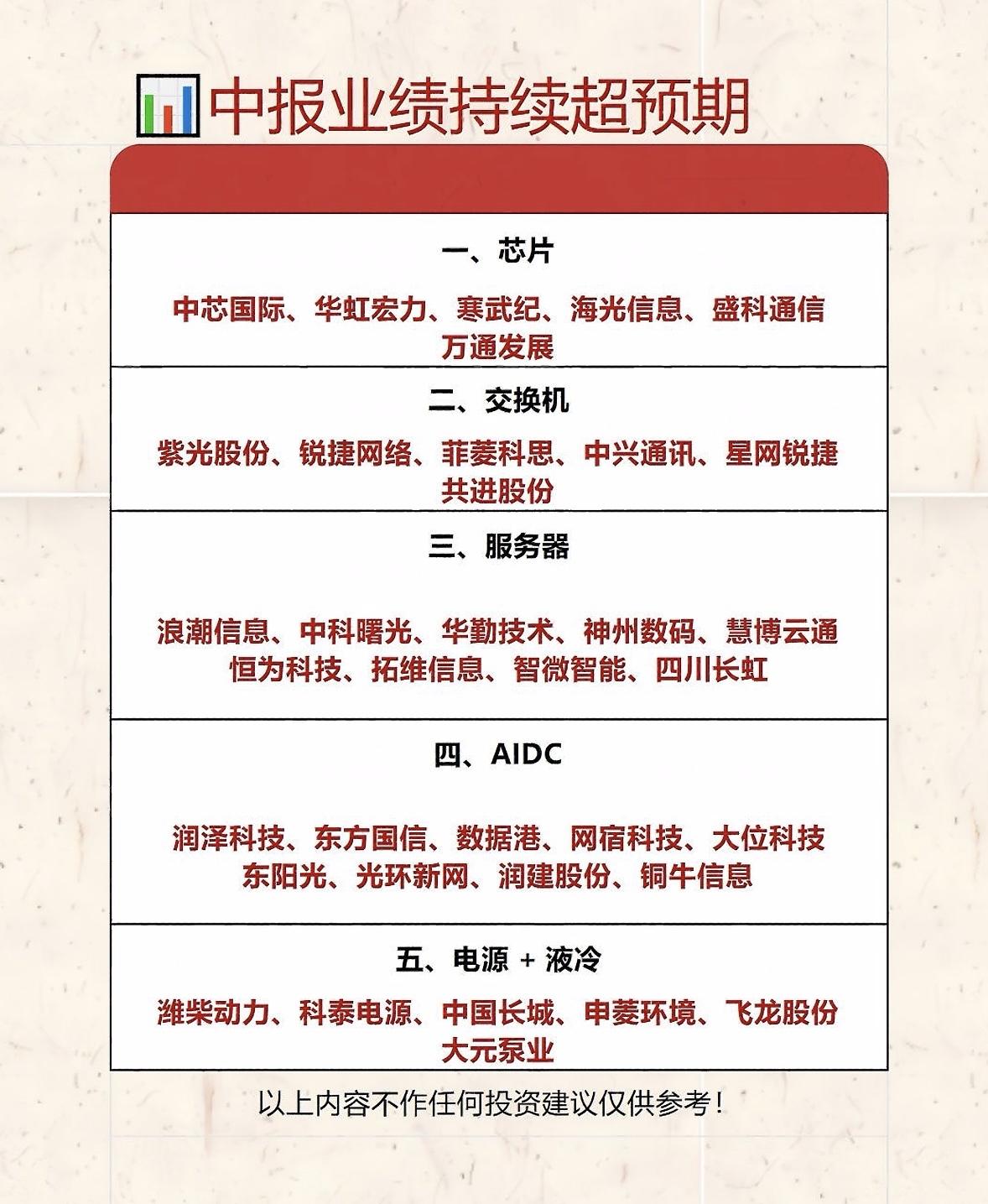 中报业绩持续超预期

一、芯片

中芯国际、华虹宏力、寒武纪、海光信息、盛科通信 万通发展

二、交换机

紫光股份、锐捷网络、菲菱科思、中兴通讯、星网锐捷 共进股份

三、服务器

浪潮信息、中科曙光、华勤技术、神州数码、慧博云通 恒为科技、拓维信息、智微智能、四川长虹

四、AIDC

润泽科技、东方国信、数据港、网宿科技、大位科技 东阳光、光环新网、润建股份、铜牛信息

五、电源 + 液冷

潍柴动力、科泰电源、中国长城、申菱环境、飞龙股份 大元泵业

以上内容不作任何投资建议仅供参考！